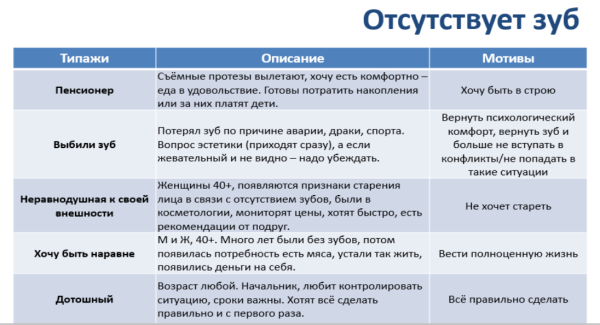 Отсутствует зуб

| Типажи | Описание | Мотивы |
|---|---|---|
| Пенсионер | Съёмные протезы вылетают, хочу есть комфортно – еда в удовольствие. Готовы потратить накопления или за них платят дети. | Хочу быть в строю |
| Выбили зуб | Потерял зуб по причине аварии, драки, спорта. Вопрос эстетики (приходят сразу), а если жевательный и не видно – надо убеждать. | Вернуть психологический комфорт, вернуть зуб и больше не вступать в конфликты/не попадать в такие ситуации |
| Неравнодушная к своей внешности | Женщины 40+, появляются признаки старения лица в связи с отсутствием зубов, были в косметологии, мониторят цены, хотят быстро, есть рекомендации от подруг. | Не хочет стареть |
| Хочу быть наравне | М и Ж, 40+. Много лет были без зубов, потом появилась потребность есть мяса, устали так жить, появились деньги на себя. | Вести полноценную жизнь |
| Дотошный | Возраст любой. Начальник, любит контролировать ситуацию, сроки важны. Хотят всё сделать правильно и с первого раза. | Всё правильно сделать |